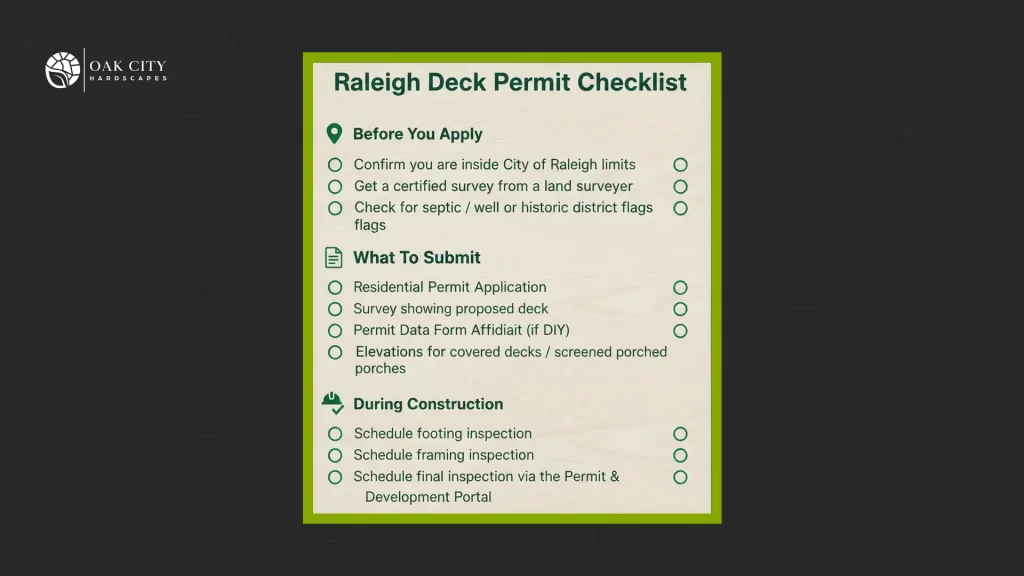 OAK CITY
HARDSCAPES

Raleigh Deck Permit Checklist

Before You Apply

Confirm you are inside City of Raleigh limits

Get a certified survey from a land surveyer

Check for septic / well or historic district flags flags

What To Submit

Residential Permit Application

Survey showing proposed deck

Permit Data Form Affidiait (if DIY)

Elevations for covered decks / screened porched porches

During Construction

Schedule footing inspection

Schedule framing inspection

Schedule final inspection via the Permit & Development Portal